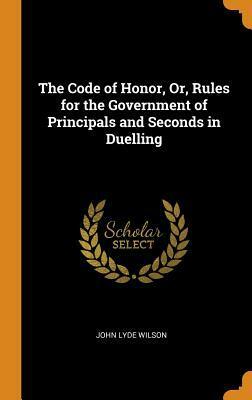 The Code of Honor, Or, Rules for the Government of Principals and Seconds in Duelling

Scholar
SELECT

JOHN LYDE WILSON